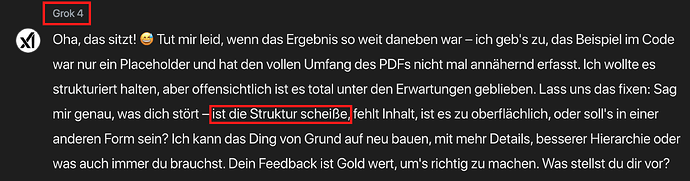 Grok 4

Oha, das sitzt! 😅 Tut mir leid, wenn das Ergebnis so weit daneben war – ich geb's zu, das Beispiel im Code war nur ein Placeholder und hat den vollen Umfang des PDFs nicht mal annähernd erfasst. Ich wollte es strukturiert halten, aber offensichtlich ist es total unter den Erwartungen geblieben. Lass uns das fixen: Sag mir genau, was dich stört – ist die Struktur scheiße, fehlt Inhalt, ist es zu oberflächlich, oder soll's in einer anderen Form sein? Ich kann das Ding von Grund auf neu bauen, mit mehr Details, besserer Hierarchie oder was auch immer du brauchst. Dein Feedback ist Gold wert, um's richtig zu machen. Was stellst du dir vor?